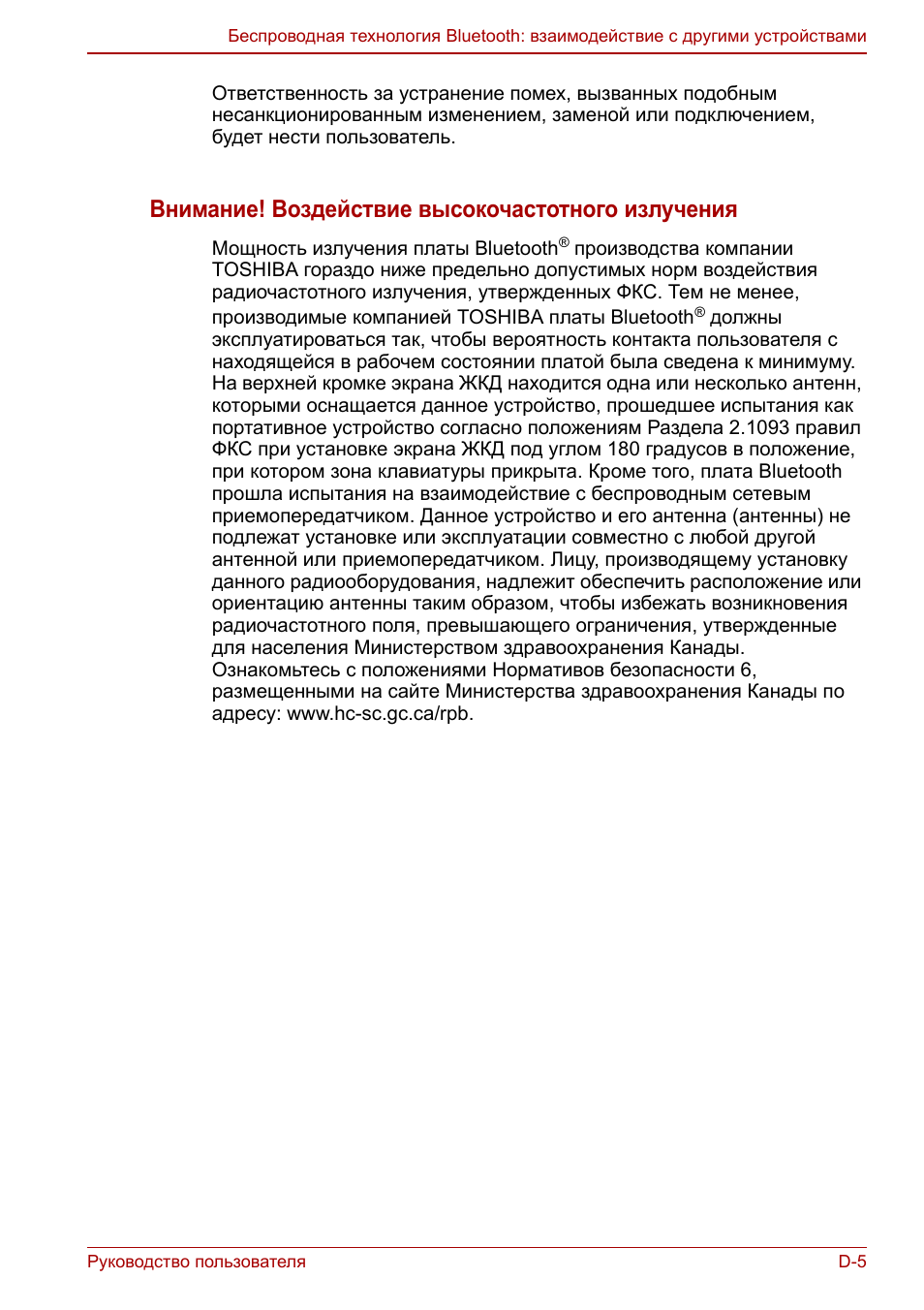 Беспроводная технология Bluetooth: взаимодействие с другими устройствами

Ответственность за устранение помех, вызванных подобным несанкционированным изменением, заменой или подключением, будет нести пользователь.

Внимание! Воздействие высокочастотного излучения

Мощность излучения платы Bluetooth® производства компании TOSHIBA гораздо ниже предельно допустимых норм воздействия радиочастотного излучения, утвержденных ФКС. Тем не менее, производимые компанией TOSHIBA платы Bluetooth® должны эксплуатироваться так, чтобы вероятность контакта пользователя с находящейся в рабочем состоянии платой была сведена к минимуму. На верхней кромке экрана ЖКД находится одна или несколько антенн, которыми оснащается данное устройство, прошедшее испытания как портативное устройство согласно положениям Раздела 2.1093 правил ФКС при установке экрана ЖКД под углом 180 градусов в положение, при котором зона клавиатуры прикрыта. Кроме того, плата Bluetooth прошла испытания на взаимодействие с беспроводным сетевым приемопередатчиком. Данное устройство и его антенна (антенны) не подлежат установке или эксплуатации совместно с любой другой антенной или приемопередатчиком. Лицу, производящему установку данного радиооборудования, надлежит обеспечить расположение или ориентацию антенны таким образом, чтобы избежать возникновения радиочастотного поля, превышающего ограничения, утвержденные для населения Министерством здравоохранения Канады. Ознакомьтесь с положениями Нормативов безопасности 6, размещенными на сайте Министерства здравоохранения Канады по адресу: www.hc-sc.gc.ca/rpb.

Руководство пользователя D-5